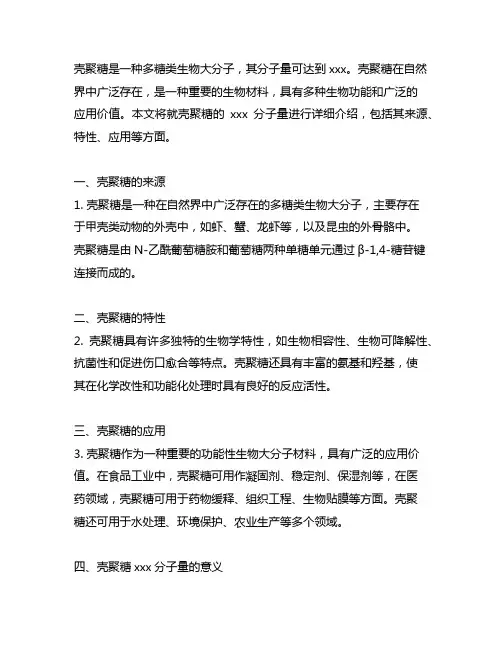 壳聚糖是一种多糖类生物大分子，其分子量可达到 xxx。壳聚糖在自然界中广泛存在，是一种重要的生物材料，具有多种生物功能和广泛的应用价值。本文将就壳聚糖的 xxx 分子量进行详细介绍，包括其来源、特性、应用等方面。

一、壳聚糖的来源
1. 壳聚糖是一种在自然界中广泛存在的多糖类生物大分子，主要存在于甲壳类动物的外壳中，如虾、蟹、龙虾等，以及昆虫的外骨骼中。壳聚糖是由 N-乙酰葡萄糖胺和葡萄糖两种单糖单元通过 β-1,4-糖苷键连接而成的。

二、壳聚糖的特性
2. 壳聚糖具有许多独特的生物学特性，如生物相容性、生物可降解性、抗菌性和促进伤口愈合等特点。壳聚糖还具有丰富的氨基和羟基，使其在化学改性和功能化处理时具有良好的反应活性。

三、壳聚糖的应用
3. 壳聚糖作为一种重要的功能性生物大分子材料，具有广泛的应用价值。在食品工业中，壳聚糖可用作凝固剂、稳定剂、保湿剂等，在医药领域，壳聚糖可用于药物缓释、组织工程、生物贴膜等方面。壳聚糖还可用于水处理、环境保护、农业生产等多个领域。

四、壳聚糖 xxx 分子量的意义